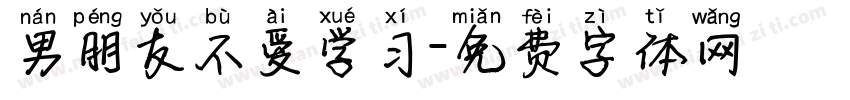 nán péng yǒu bù ài xué xí miǎn fèi zì tǐ wǎng
男朋友不爱学习-免费字体网